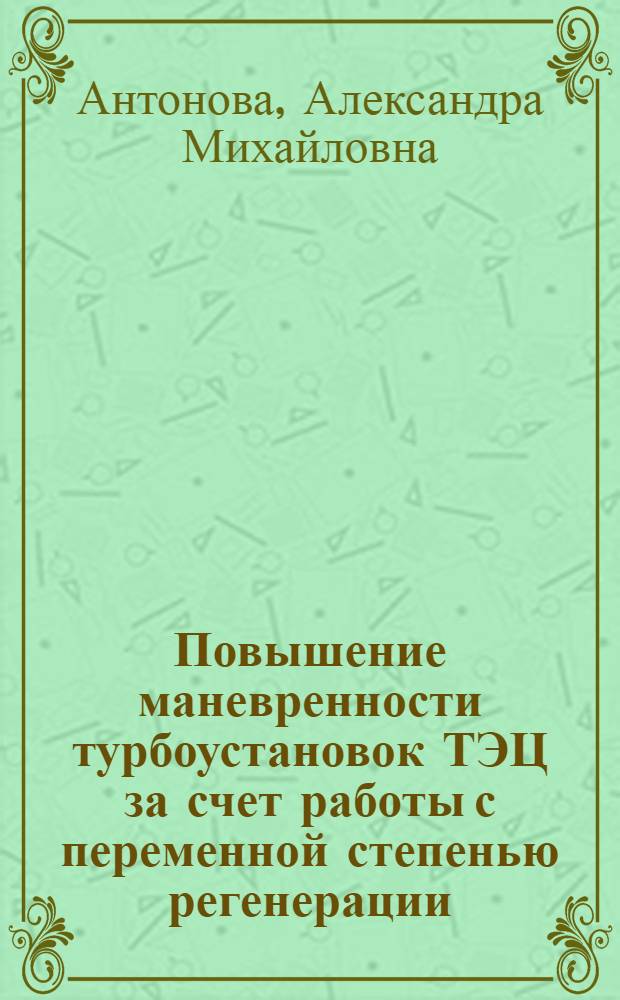 Антонова, Александра Михайловна

Повышение маневренности турбоустановок ТЭЦ за счет работы с переменной степенью регенерации